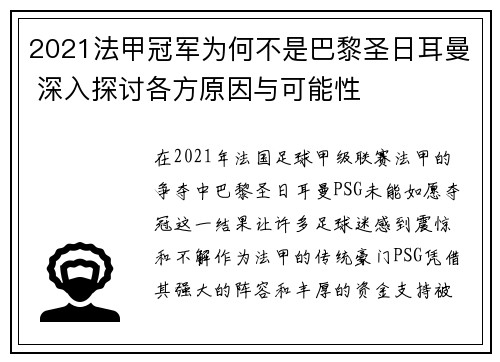 2021法甲冠军为何不是巴黎圣日耳曼 深入探讨各方原因与可能性

在2021年法国足球甲级联赛法甲的争夺中巴黎圣日耳曼PSG未能如愿夺冠这一结果让许多足球迷感到震惊和不解作为法甲的传统豪门PSG凭借其强大的阵容和丰厚的资金支持被